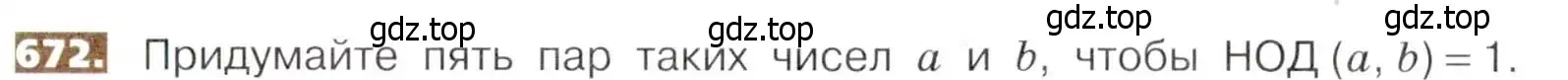 gdz.top gdz.top gdz.top gdz.top

672. Придумайте пять пар таких чисел $a$ и $b$, чтобы НОД $(a, b) = 1$.